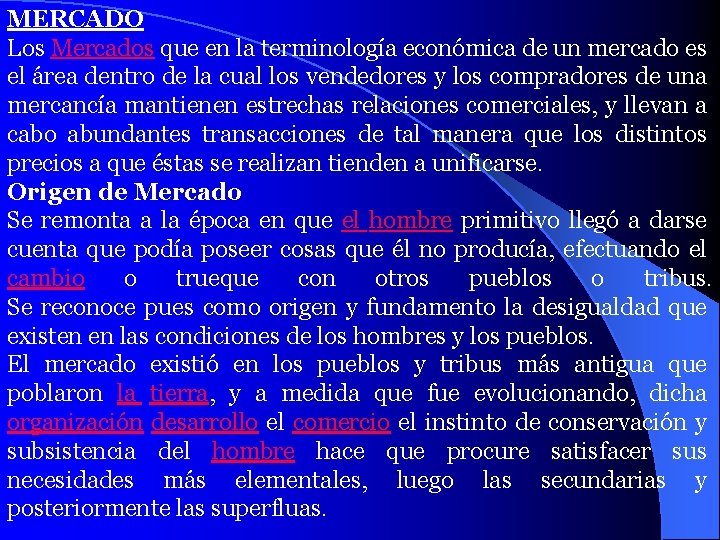 MERCADO
Los Mercados que en la terminología económica de un mercado es el área dentro de la cual los vendedores y los compradores de una mercancía mantienen estrechas relaciones comerciales, y llevan a cabo abundantes transacciones de tal manera que los distintos precios a que éstas se realizan tienden a unificarse.
Origen de Mercado
Se remonta a la época en que el hombre primitivo llegó a darse cuenta que podía poseer cosas que él no producía, efectuando el cambio o trueque con otros pueblos o tribus. Se reconoce pues como origen y fundamento la desigualdad que existen en las condiciones de los hombres y los pueblos.
El mercado existió en los pueblos y tribus más antigua que poblaron la tierra, y a medida que fue evolucionando, dicha organización desarrollo el comercio el instinto de conservación y subsistencia del hombre hace que procure satisfacer sus necesidades más elementales, luego las secundarias y posteriormente las superfluas.